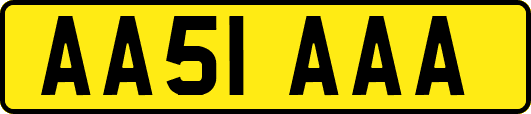 AA51 AAA